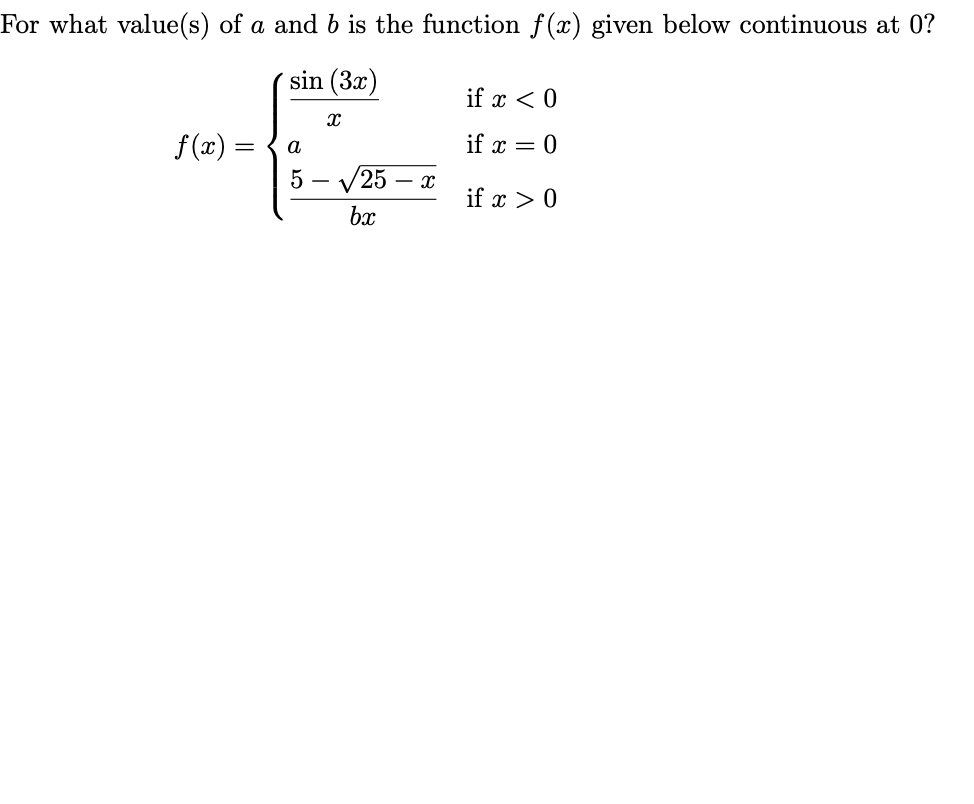 For what value(s) of $a$ and $b$ is the function $f(x)$ given below continuous at 0?

$$f(x) = \begin{cases} \frac{\sin(3x)}{x} & \text{if } x < 0 \\ a & \text{if } x = 0 \\ \frac{5 - \sqrt{25 - x}}{bx} & \text{if } x > 0 \end{cases}$$